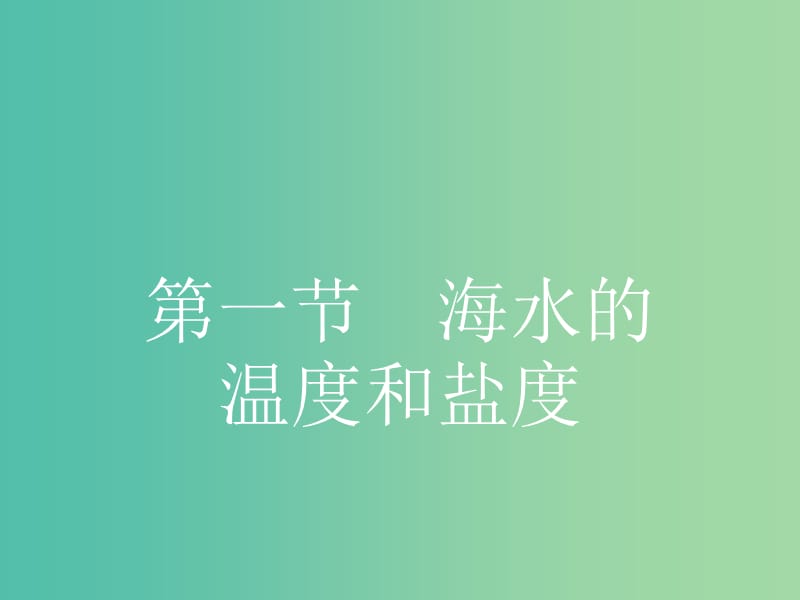 第一节　海水的温度和盐度